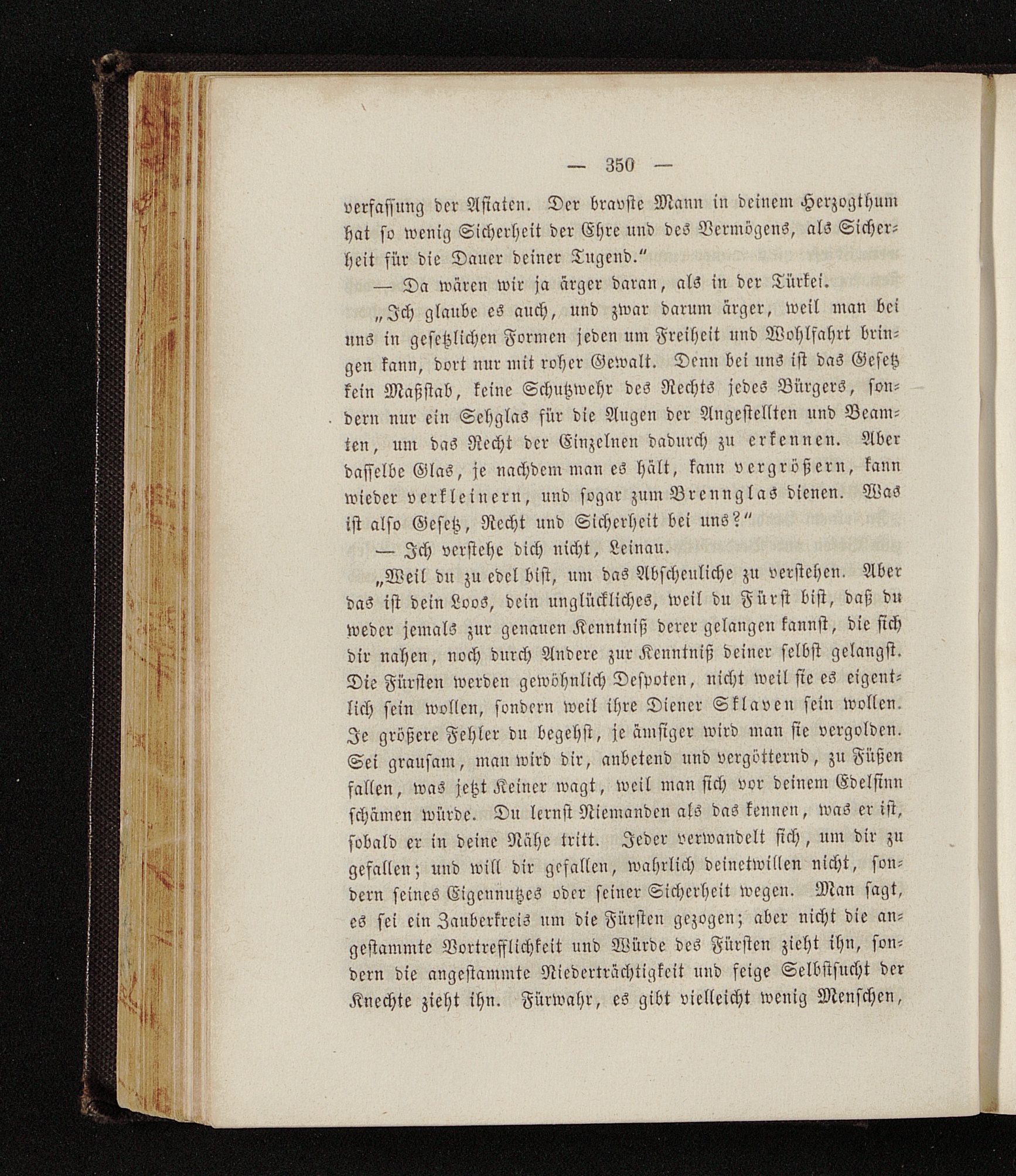 — 350 —

verfassung der Asiaten. Der bravste Mann in deinem Herzogthum hat so wenig Sicherheit der Ehre und des Vermögens, als Sicherheit für die Dauer deiner Tugend."

— Da wären wir ja ärger daran, als in der Türkei.

„Ich glaube es auch, und zwar darum ärger, weil man bei uns in gesetzlichen Formen jeden um Freiheit und Wohlfahrt bringen kann, dort nur mit roher Gewalt. Denn bei uns ist das Gesetz kein Maßstab, keine Schutzwehr des Rechts jedes Bürgers, sondern nur ein Sehglas für die Augen der Angestellten und Beamten, um das Recht der Einzelnen dadurch zu erkennen. Aber dasselbe Glas, je nachdem man es hält, kann vergrößern, kann wieder verkleinern, und sogar zum Brennglas dienen. Was ist also Gesetz, Recht und Sicherheit bei uns?"

— Ich verstehe dich nicht, Leinau.

„Weil du zu edel bist, um das Abscheuliche zu verstehen. Aber das ist dein Loos, dein unglückliches, weil du Fürst bist, daß du weder jemals zur genauen Kenntniß derer gelangen kannst, die sich dir nahen, noch durch Andere zur Kenntniß deiner selbst gelangst. Die Fürsten werden gewöhnlich Despoten, nicht weil sie es eigentlich sein wollen, sondern weil ihre Diener Sklaven sein wollen. Je größere Fehler du begehst, je ämsiger wird man sie vergolden. Sei grausam, man wird dir, anbetend und vergötternd, zu Füßen fallen, was jetzt Keiner wagt, weil man sich vor deinem Edelsinn schämen würde. Du lernst Niemanden als das kennen, was er ist, sobald er in deine Nähe tritt. Jeder verwandelt sich, um dir zu gefallen; und will dir gefallen, wahrlich deinetwillen nicht, sondern seines Eigennutzes oder seiner Sicherheit wegen. Man sagt, es sei ein Zauberkreis um die Fürsten gezogen; aber nicht die angestammte Vortrefflichkeit und Würde des Fürsten zieht ihn, sondern die angestammte Niederträchtigkeit und feige Selbstsucht der Knechte zieht ihn. Fürwahr, es gibt vielleicht wenig Menschen,